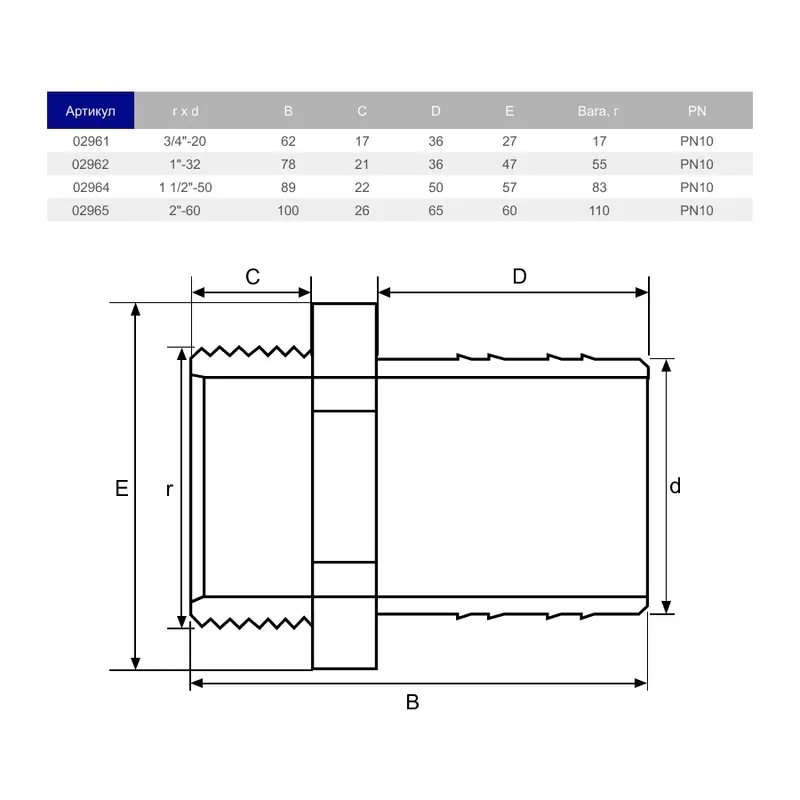 | Артикул | r x d | B | C | D | E | Вага, г | PN |
|---|---|---|---|---|---|---|---|
| 02961 | 3/4"-20 | 62 | 17 | 36 | 27 | 17 | PN10 |
| 02962 | 1"-32 | 78 | 21 | 36 | 47 | 55 | PN10 |
| 02964 | 1 1/2"-50 | 89 | 22 | 50 | 57 | 83 | PN10 |
| 02965 | 2"-60 | 100 | 26 | 65 | 60 | 110 | PN10 |

C
D
E
r
d
B